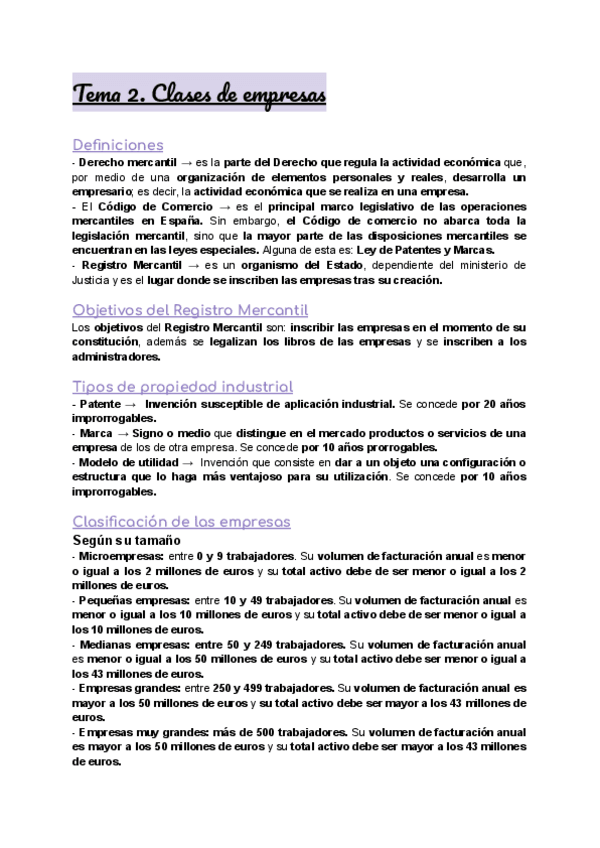 Tema 2. Clases de empresas

Definiciones

- Derecho mercantil → es la parte del Derecho que regula la actividad económica que, por medio de una organización de elementos personales y reales, desarrolla un empresario; es decir, la actividad económica que se realiza en una empresa.
- El Código de Comercio → es el principal marco legislativo de las operaciones mercantiles en España. Sin embargo, el Código de comercio no abarca toda la legislación mercantil, sino que la mayor parte de las disposiciones mercantiles se encuentran en las leyes especiales. Alguna de esta es: Ley de Patentes y Marcas.
- Registro Mercantil → es un organismo del Estado, dependiente del ministerio de Justicia y es el lugar donde se inscriben las empresas tras su creación.

Objetivos del Registro Mercantil

Los objetivos del Registro Mercantil son: inscribir las empresas en el momento de su constitución, además se legalizan los libros de las empresas y se inscriben a los administradores.

Tipos de propiedad industrial

- Patente → Invención susceptible de aplicación industrial. Se concede por 20 años improrrogables.
- Marca → Signo o medio que distingue en el mercado productos o servicios de una empresa de los de otra empresa. Se concede por 10 años prorrogables.
- Modelo de utilidad → Invención que consiste en dar a un objeto una configuración o estructura que lo haga más ventajoso para su utilización. Se concede por 10 años improrrogables.

Clasificación de las empresas

Según su tamaño

- Microempresas: entre 0 y 9 trabajadores. Su volumen de facturación anual es menor o igual a los 2 millones de euros y su total activo debe de ser menor o igual a los 2 millones de euros.
- Pequeñas empresas: entre 10 y 49 trabajadores. Su volumen de facturación anual es menor o igual a los 10 millones de euros y su total activo debe de ser menor o igual a los 10 millones de euros.
- Medianas empresas: entre 50 y 249 trabajadores. Su volumen de facturación anual es menor o igual a los 50 millones de euros y su total activo debe ser menor o igual a los 43 millones de euros.
- Empresas grandes: entre 250 y 499 trabajadores. Su volumen de facturación anual es mayor a los 50 millones de euros y su total activo debe ser mayor a los 43 millones de euros.
- Empresas muy grandes: más de 500 trabajadores. Su volumen de facturación anual es mayor a los 50 millones de euros y su total activo debe ser mayor a los 43 millones de euros.